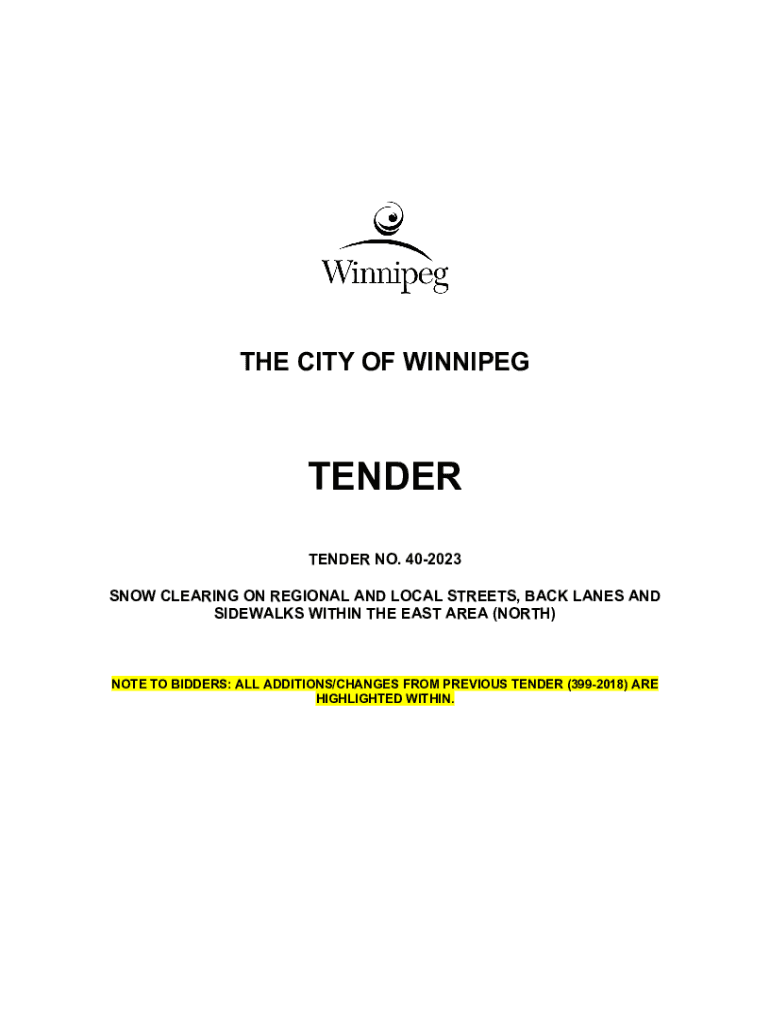 Winnipeg

THE CITY OF WINNIPEG

TENDER

TENDER NO. 40-2023

SNOW CLEARING ON REGIONAL AND LOCAL STREETS, BACK LANES AND SIDEWALKS WITHIN THE EAST AREA (NORTH)

NOTE TO BIDDERS: ALL ADDITIONS/CHANGES FROM PREVIOUS TENDER (399-2018) ARE HIGHLIGHTED WITHIN.